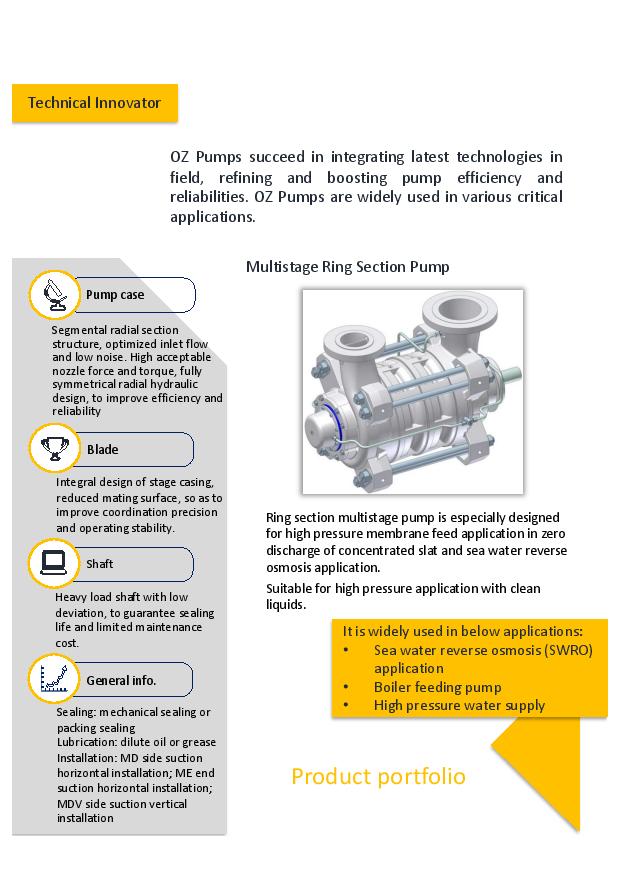 Technical Innovator

OZ Pumps succeed in integrating latest technologies in field, refining and boosting pump efficiency and reliabilities. OZ Pumps are widely used in various critical applications.

Pump case

Segmental radial section structure, optimized inlet flow and low noise. High acceptable nozzle force and torque, fully symmetrical radial hydraulic design, to improve efficiency and reliability

Blade

Integral design of stage casing, reduced mating surface, so as to improve coordination precision and operating stability.

Shaft

Heavy load shaft with low deviation, to guarantee sealing life and limited maintenance cost.

General info.

Sealing: mechanical sealing or packing sealing
Lubrication: dilute oil or grease
Installation: MD side suction horizontal installation; ME end suction horizontal installation; MDV side suction vertical installation

Multistage Ring Section Pump

Ring section multistage pump is especially designed for high pressure membrane feed application in zero discharge of concentrated slat and sea water reverse osmosis application.

Suitable for high pressure application with clean liquids.

It is widely used in below applications:
• Sea water reverse osmosis (SWRO) application
• Boiler feeding pump
• High pressure water supply

Product portfolio